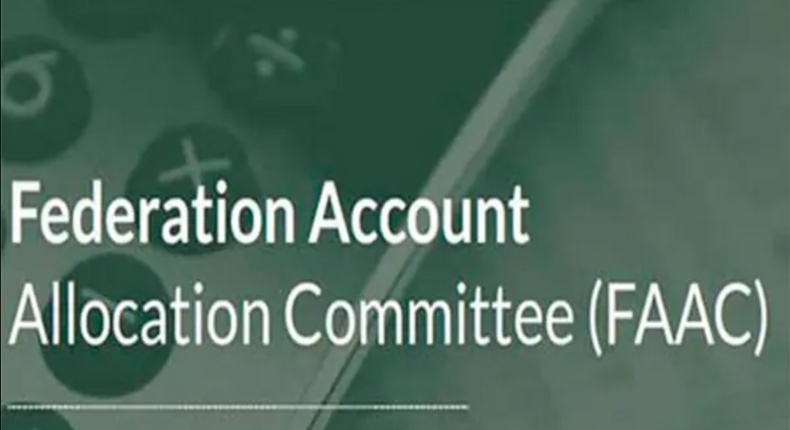 Federation Account
Allocation Committee (FAAC)